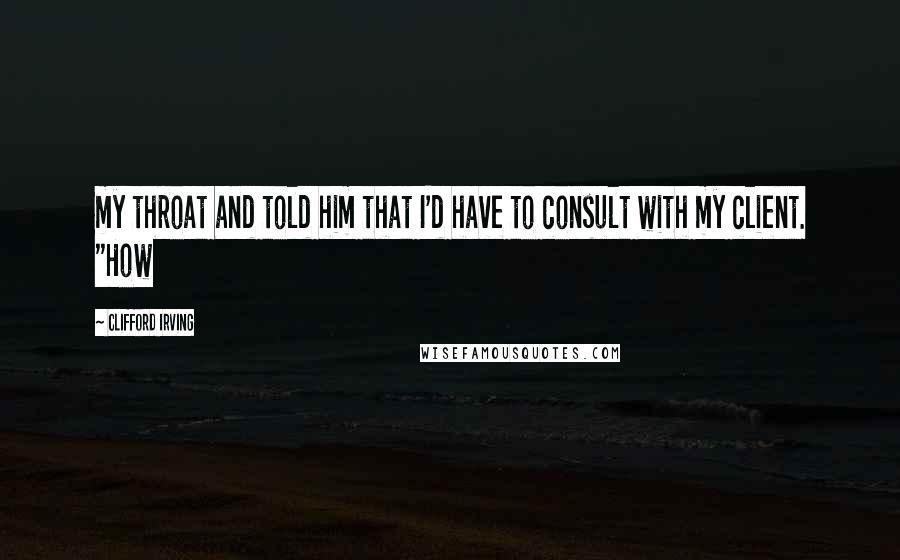 MY THROAT AND TOLD HIM THAT I'D HAVE TO CONSULT WITH MY CLIENT. "HOW

~ CLIFFORD IRVING

WISEFAMOUSQUOTES.COM